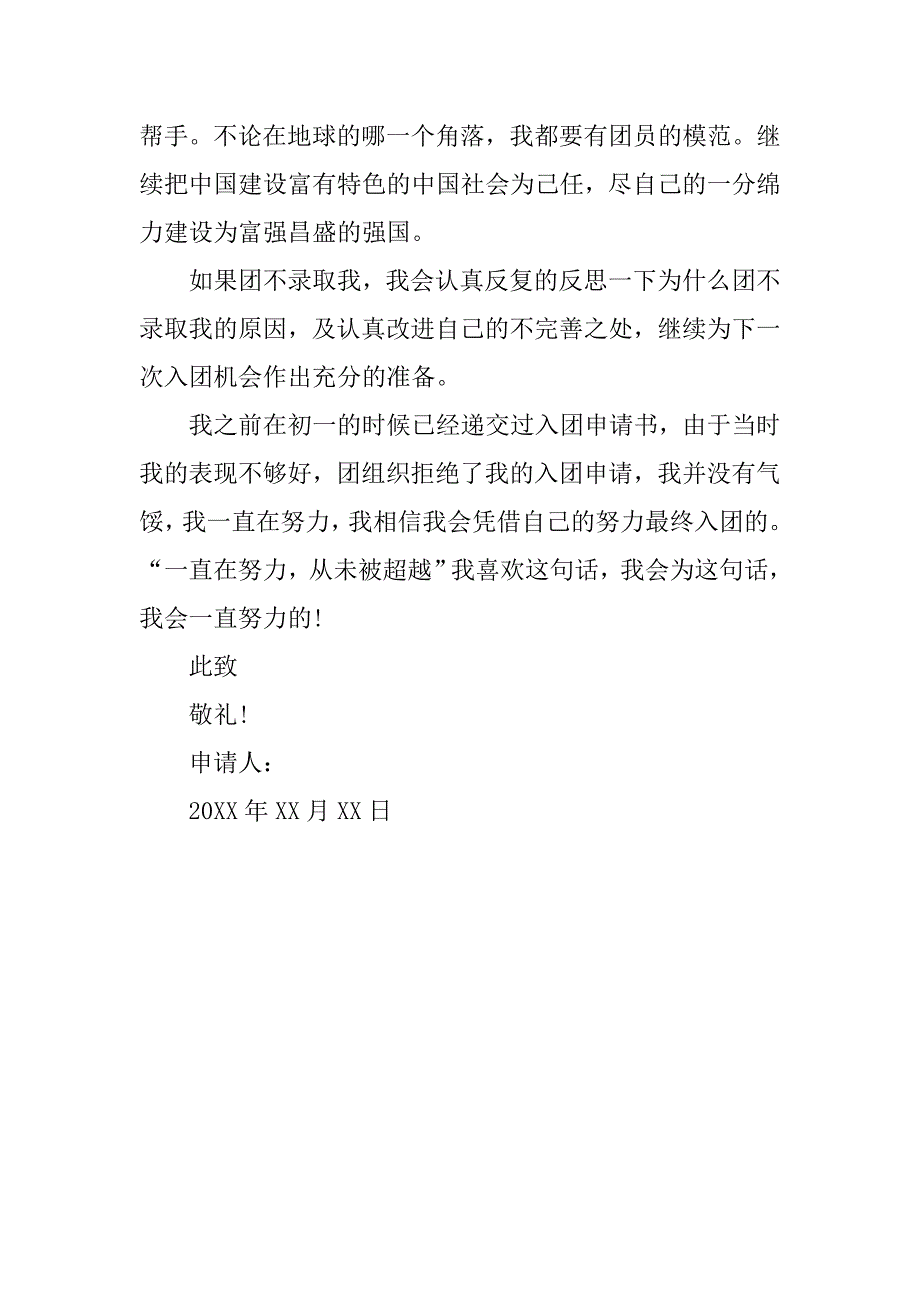 帮手。不论在地球的哪一个角落，我都要有团员的模范。继续把中国建设富有特色的中国社会为己任，尽自己的一分绵力建设为富强昌盛的强国。

如果团不录取我，我会认真反复的反思一下为什么团不录取我的原因，及认真改进自己的不完善之处，继续为下一次入团机会作出充分的准备。

我之前在初一的时候已经递交过入团申请书，由于当时我的表现不够好，团组织拒绝了我的入团申请，我并没有气馁，我一直在努力，我相信我会凭借自己的努力最终入团的。“一直在努力，从未被超越”我喜欢这句话，我会为这句话，我会一直努力的！

此致

敬礼！

申请人：

20XX 年 XX 月 XX 日